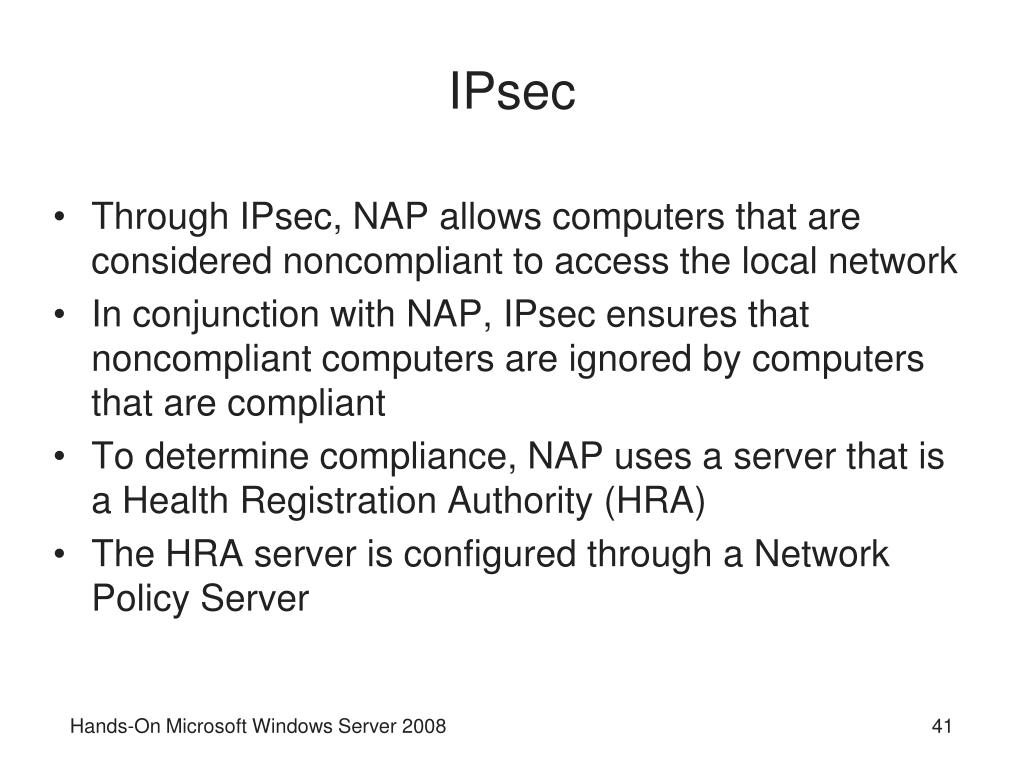 IPsec

• Through IPsec, NAP allows computers that are considered noncompliant to access the local network
• In conjunction with NAP, IPsec ensures that noncompliant computers are ignored by computers that are compliant
• To determine compliance, NAP uses a server that is a Health Registration Authority (HRA)
• The HRA server is configured through a Network Policy Server

Hands-On Microsoft Windows Server 2008

41